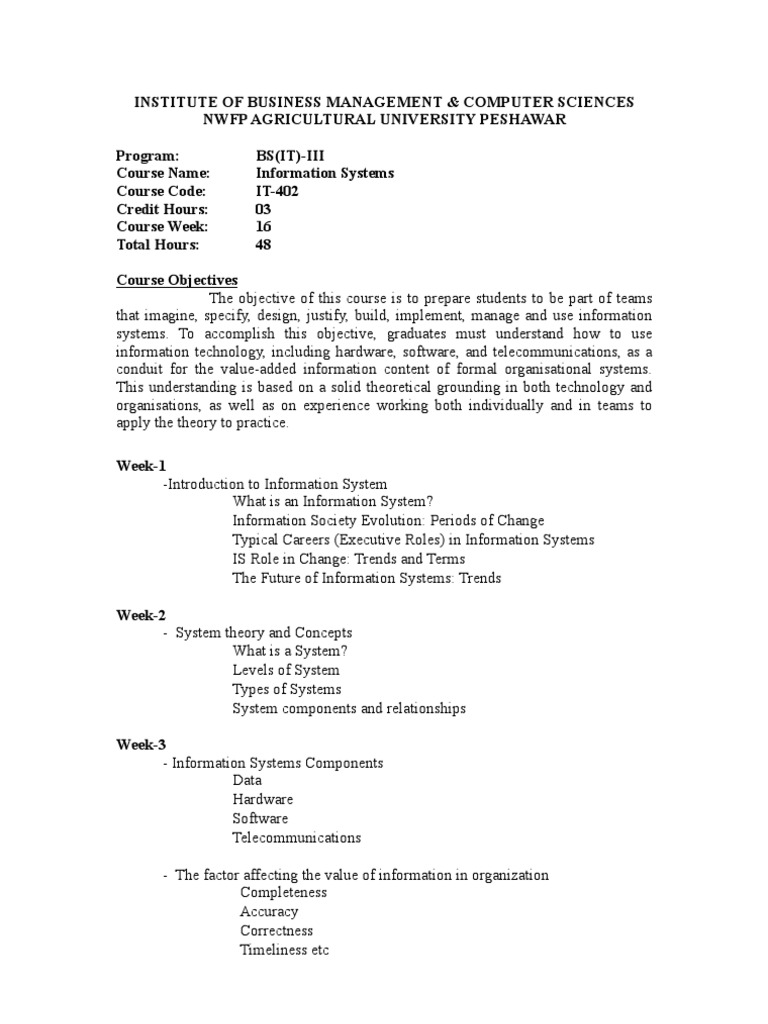 INSTITUTE OF BUSINESS MANAGEMENT & COMPUTER SCIENCES
NWFP AGRICULTURAL UNIVERSITY PESHAWAR

Program: BS(IT)-III
Course Name: Information Systems
Course Code: IT-402
Credit Hours: 03
Course Week: 16
Total Hours: 48

Course Objectives

The objective of this course is to prepare students to be part of teams that imagine, specify, design, justify, build, implement, manage and use information systems. To accomplish this objective, graduates must understand how to use information technology, including hardware, software, and telecommunications, as a conduit for the value-added information content of formal organisational systems. This understanding is based on a solid theoretical grounding in both technology and organisations, as well as on experience working both individually and in teams to apply the theory to practice.

Week-1
-Introduction to Information System
What is an Information System?
Information Society Evolution: Periods of Change
Typical Careers (Executive Roles) in Information Systems
IS Role in Change: Trends and Terms
The Future of Information Systems: Trends

Week-2
- System theory and Concepts
What is a System?
Levels of System
Types of Systems
System components and relationships

Week-3
- Information Systems Components
Data
Hardware
Software
Telecommunications

- The factor affecting the value of information in organization
Completeness
Accuracy
Correctness
Timeliness etc